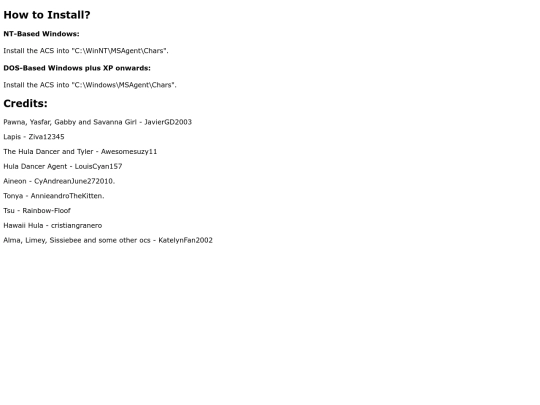 How to Install?

NT-Based Windows:

Install the ACS into "C:\WinNT\MSAgent\Chars".

DOS-Based Windows plus XP onwards:

Install the ACS into "C:\Windows\MSAgent\Chars".

Credits:

Pawna, Yasfar, Gabby and Savanna Girl - JavierGD2003

Lapis - Ziva12345

The Hula Dancer and Tyler - Awesomesuzy11

Hula Dancer Agent - LouisCyan157

Aineon - CyAndreanJune272010.

Tonya - AnnieandroTheKitten.

Tsu - Rainbow-Floof

Hawaii Hula - cristiangranero

Alma, Limey, Sissiebee and some other ocs - KatelynFan2002